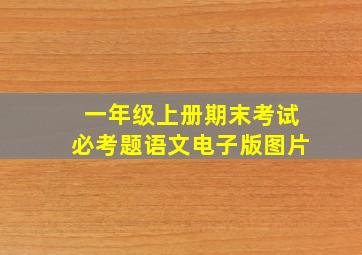 一年级上册期末考试
必考题语文电子版图片